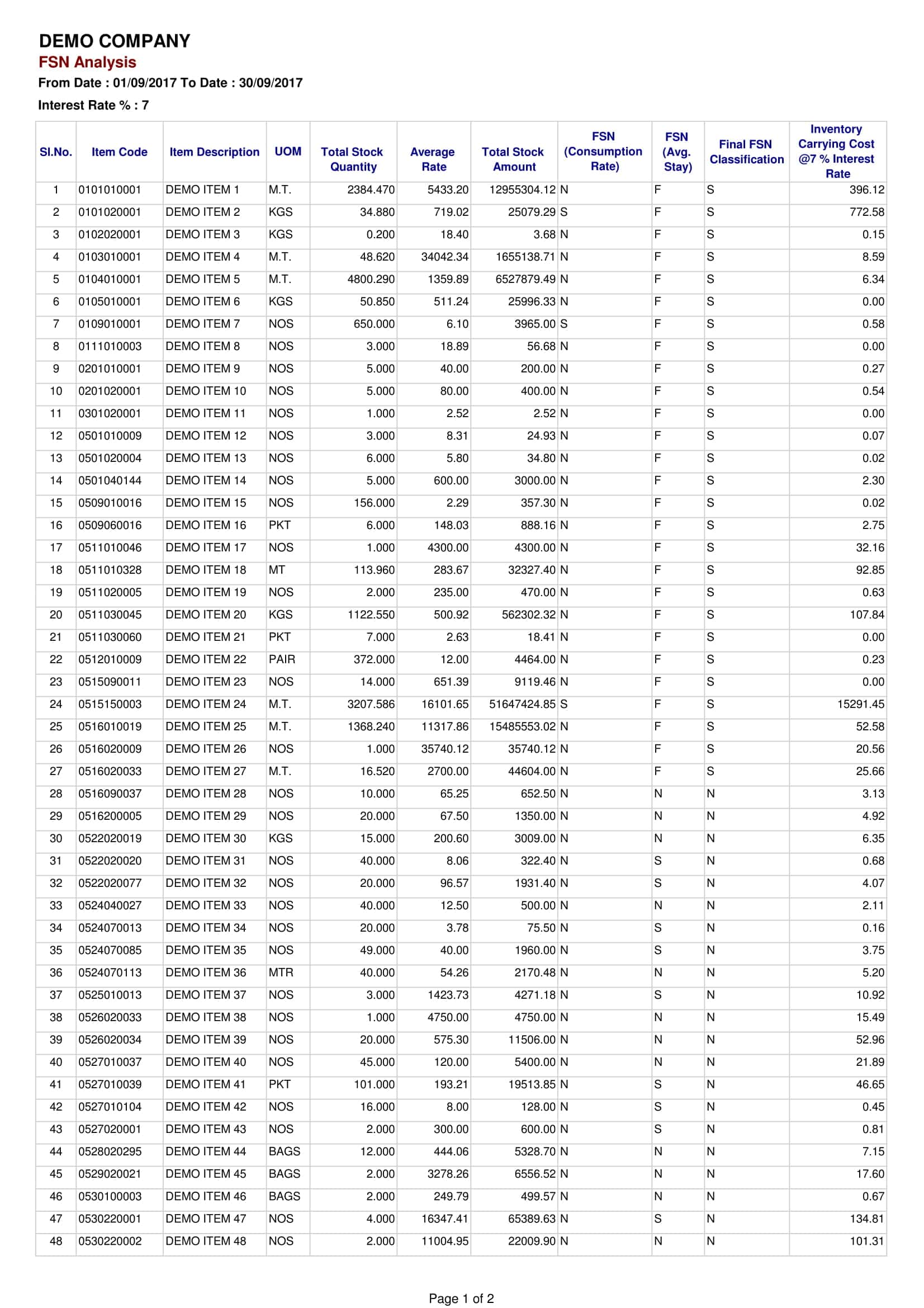 DEMO COMPANY

FSN Analysis

From Date : 01/09/2017 To Date : 30/09/2017

Interest Rate % : 7

| Sl.No. | Item Code | Item Description | UOM | Total Stock Quantity | Average Rate | Total Stock Amount | FSN (Consumption Rate) | FSN (Avg. Stay) | Final FSN Classification | Inventory Carrying Cost @7 % Interest Rate |
|---|---|---|---|---|---|---|---|---|---|---|
| 1 | 0101010001 | DEMO ITEM 1 | M.T. | 2384.470 | 5433.20 | 12955304.12 | N | F | S | 396.12 |
| 2 | 0101020001 | DEMO ITEM 2 | KGS | 34.880 | 719.02 | 25079.29 | S | F | S | 772.58 |
| 3 | 0102020001 | DEMO ITEM 3 | KGS | 0.200 | 18.40 | 3.68 | N | F | S | 0.15 |
| 4 | 0103010001 | DEMO ITEM 4 | M.T. | 48.620 | 34042.34 | 1655138.71 | N | F | S | 8.59 |
| 5 | 0104010001 | DEMO ITEM 5 | M.T. | 4800.290 | 1359.89 | 6527879.49 | N | F | S | 6.34 |
| 6 | 0105010001 | DEMO ITEM 6 | KGS | 50.850 | 511.24 | 25996.33 | N | F | S | 0.00 |
| 7 | 0109010001 | DEMO ITEM 7 | NOS | 650.000 | 6.10 | 3965.00 | S | F | S | 0.58 |
| 8 | 0111010003 | DEMO ITEM 8 | NOS | 3.000 | 18.89 | 56.68 | N | F | S | 0.00 |
| 9 | 0201010001 | DEMO ITEM 9 | NOS | 5.000 | 40.00 | 200.00 | N | F | S | 0.27 |
| 10 | 0201020001 | DEMO ITEM 10 | NOS | 5.000 | 80.00 | 400.00 | N | F | S | 0.54 |
| 11 | 0301020001 | DEMO ITEM 11 | NOS | 1.000 | 2.52 | 2.52 | N | F | S | 0.00 |
| 12 | 0501010009 | DEMO ITEM 12 | NOS | 3.000 | 8.31 | 24.93 | N | F | S | 0.07 |
| 13 | 0501020004 | DEMO ITEM 13 | NOS | 6.000 | 5.80 | 34.80 | N | F | S | 0.02 |
| 14 | 0501040144 | DEMO ITEM 14 | NOS | 5.000 | 600.00 | 3000.00 | N | F | S | 2.30 |
| 15 | 0509010016 | DEMO ITEM 15 | NOS | 156.000 | 2.29 | 357.30 | N | F | S | 0.02 |
| 16 | 0509060016 | DEMO ITEM 16 | PKT | 6.000 | 148.03 | 888.16 | N | F | S | 2.75 |
| 17 | 0511010046 | DEMO ITEM 17 | NOS | 1.000 | 4300.00 | 4300.00 | N | F | S | 32.16 |
| 18 | 0511010328 | DEMO ITEM 18 | MT | 113.960 | 283.67 | 32327.40 | N | F | S | 92.85 |
| 19 | 0511020005 | DEMO ITEM 19 | NOS | 2.000 | 235.00 | 470.00 | N | F | S | 0.63 |
| 20 | 0511030045 | DEMO ITEM 20 | KGS | 1122.550 | 500.92 | 562302.32 | N | F | S | 107.84 |
| 21 | 0511030060 | DEMO ITEM 21 | PKT | 7.000 | 2.63 | 18.41 | N | F | S | 0.00 |
| 22 | 0512010009 | DEMO ITEM 22 | PAIR | 372.000 | 12.00 | 4464.00 | N | F | S | 0.23 |
| 23 | 0515090011 | DEMO ITEM 23 | NOS | 14.000 | 651.39 | 9119.46 | N | F | S | 0.00 |
| 24 | 0515150003 | DEMO ITEM 24 | M.T. | 3207.586 | 16101.65 | 51647424.85 | S | F | S | 15291.45 |
| 25 | 0516010019 | DEMO ITEM 25 | M.T. | 1368.240 | 11317.86 | 15485553.02 | N | F | S | 52.58 |
| 26 | 0516020009 | DEMO ITEM 26 | NOS | 1.000 | 35740.12 | 35740.12 | N | F | S | 20.56 |
| 27 | 0516020033 | DEMO ITEM 27 | M.T. | 16.520 | 2700.00 | 44604.00 | N | F | S | 25.66 |
| 28 | 0516090037 | DEMO ITEM 28 | NOS | 10.000 | 65.25 | 652.50 | N | N | N | 3.13 |
| 29 | 0516200005 | DEMO ITEM 29 | NOS | 20.000 | 67.50 | 1350.00 | N | N | N | 4.92 |
| 30 | 0522020019 | DEMO ITEM 30 | KGS | 15.000 | 200.60 | 3009.00 | N | N | N | 6.35 |
| 31 | 0522020020 | DEMO ITEM 31 | NOS | 40.000 | 8.06 | 322.40 | N | S | N | 0.68 |
| 32 | 0522020077 | DEMO ITEM 32 | NOS | 20.000 | 96.57 | 1931.40 | N | S | N | 4.07 |
| 33 | 0524040027 | DEMO ITEM 33 | NOS | 40.000 | 12.50 | 500.00 | N | N | N | 2.11 |
| 34 | 0524070013 | DEMO ITEM 34 | NOS | 20.000 | 3.78 | 75.50 | N | S | N | 0.16 |
| 35 | 0524070085 | DEMO ITEM 35 | NOS | 49.000 | 40.00 | 1960.00 | N | S | N | 3.75 |
| 36 | 0524070113 | DEMO ITEM 36 | MTR | 40.000 | 54.26 | 2170.48 | N | N | N | 5.20 |
| 37 | 0525010013 | DEMO ITEM 37 | NOS | 3.000 | 1423.73 | 4271.18 | N | S | N | 10.92 |
| 38 | 0526020033 | DEMO ITEM 38 | NOS | 1.000 | 4750.00 | 4750.00 | N | N | N | 15.49 |
| 39 | 0526020034 | DEMO ITEM 39 | NOS | 20.000 | 575.30 | 11506.00 | N | N | N | 52.96 |
| 40 | 0527010037 | DEMO ITEM 40 | NOS | 45.000 | 120.00 | 5400.00 | N | N | N | 21.89 |
| 41 | 0527010039 | DEMO ITEM 41 | PKT | 101.000 | 193.21 | 19513.85 | N | S | N | 46.65 |
| 42 | 0527010104 | DEMO ITEM 42 | NOS | 16.000 | 8.00 | 128.00 | N | S | N | 0.45 |
| 43 | 0527020001 | DEMO ITEM 43 | NOS | 2.000 | 300.00 | 600.00 | N | S | N | 0.81 |
| 44 | 0528020295 | DEMO ITEM 44 | BAGS | 12.000 | 444.06 | 5328.70 | N | N | N | 7.15 |
| 45 | 0529020021 | DEMO ITEM 45 | BAGS | 2.000 | 3278.26 | 6556.52 | N | N | N | 17.60 |
| 46 | 0530100003 | DEMO ITEM 46 | BAGS | 2.000 | 249.79 | 499.57 | N | N | N | 0.67 |
| 47 | 0530220001 | DEMO ITEM 47 | NOS | 4.000 | 16347.41 | 65389.63 | N | S | N | 134.81 |
| 48 | 0530220002 | DEMO ITEM 48 | NOS | 2.000 | 11004.95 | 22009.90 | N | N | N | 101.31 |

Page 1 of 2